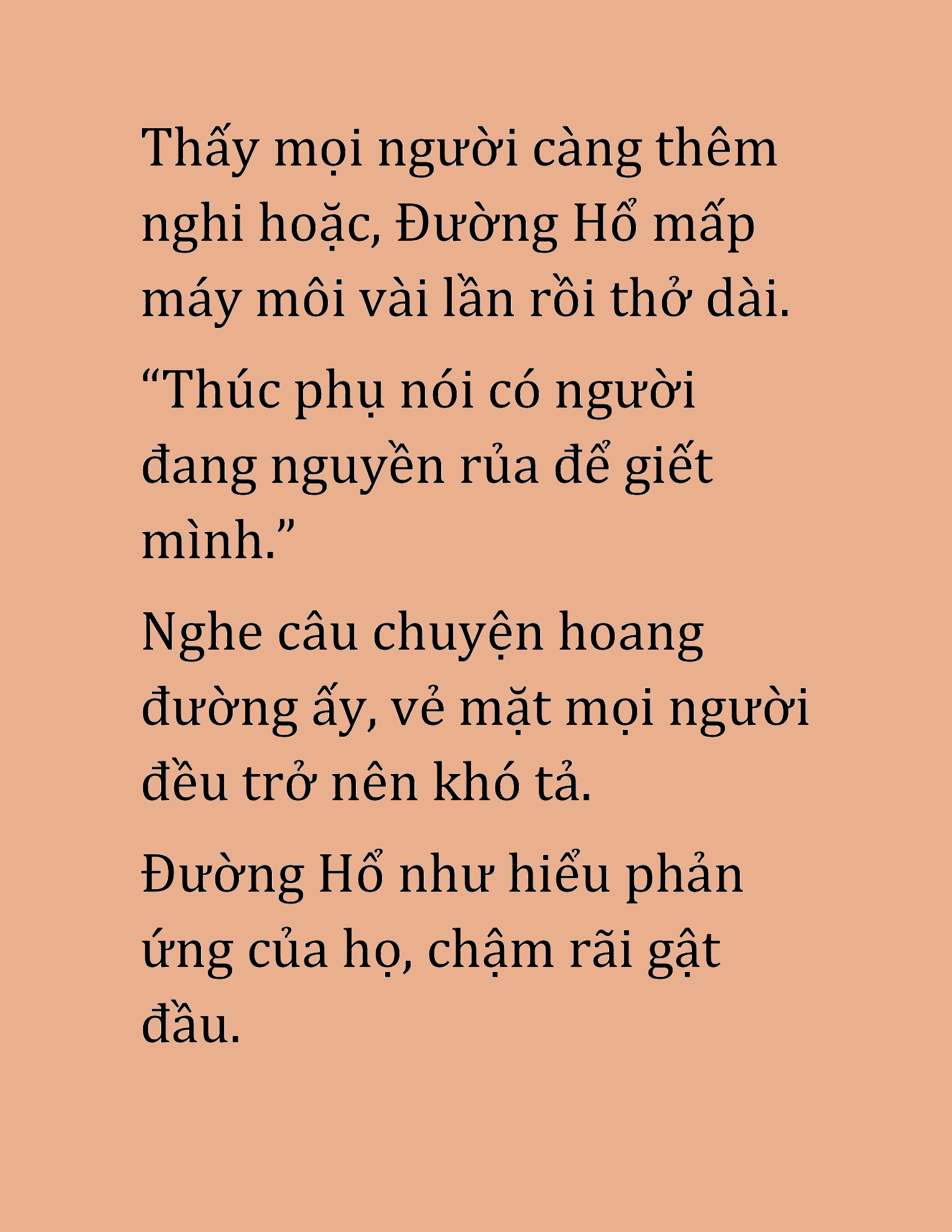 Thấy mọi người càng thêm nghi hoặc, Đường Hổ mấp máy môi vài lần rồi thở dài.

“Thúc phụ nói có người đang nguyền rủa để giết mình.”

Nghe câu chuyện hoang đường ấy, vẻ mặt mọi người đều trở nên khó tả.

Đường Hổ như hiểu phản ứng của họ, chậm rãi gật đầu.